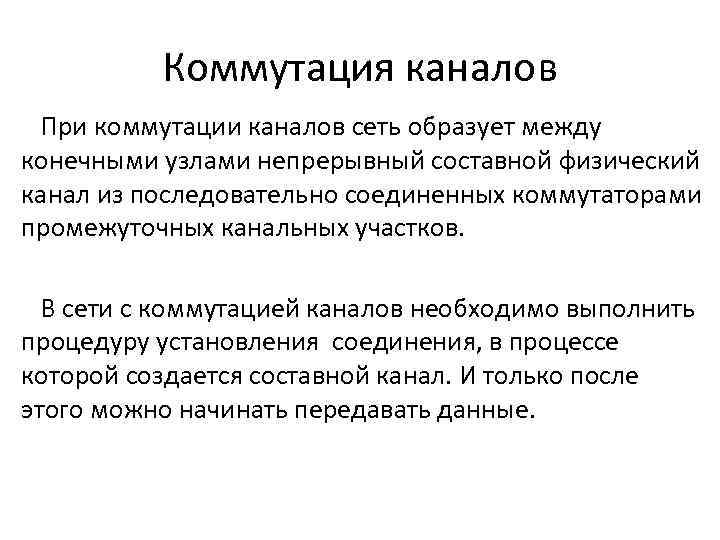 Коммутация каналов

При коммутации каналов сеть образует между конечными узлами непрерывный составной физический канал из последовательно соединенных коммутаторами промежуточных канальных участков.

В сети с коммутацией каналов необходимо выполнить процедуру установления соединения, в процессе которой создается составной канал. И только после этого можно начинать передавать данные.